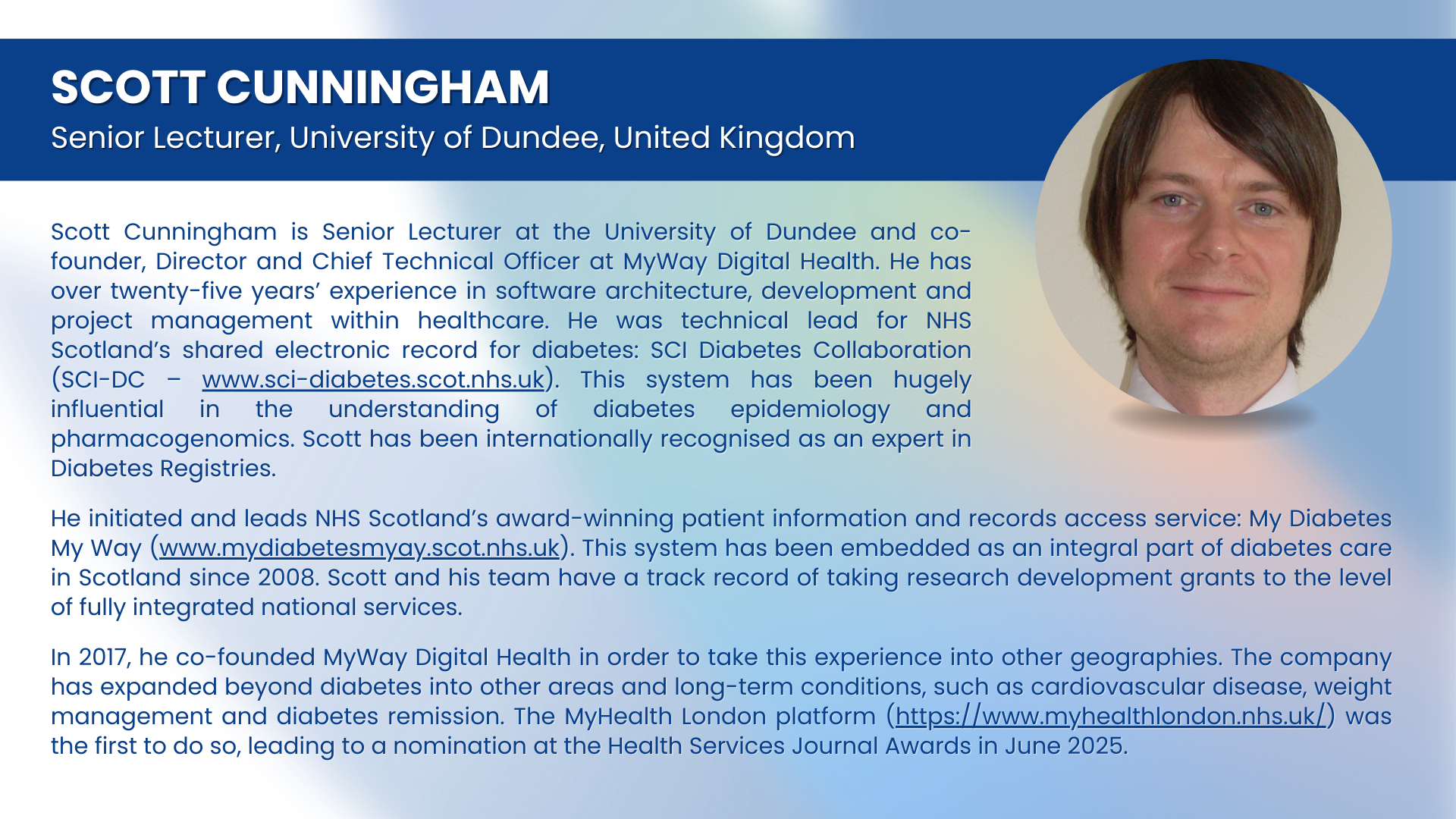 SCOTT CUNNINGHAM
Senior Lecturer, University of Dundee, United Kingdom

Scott Cunningham is Senior Lecturer at the University of Dundee and co-founder, Director and Chief Technical Officer at MyWay Digital Health. He has over twenty-five years' experience in software architecture, development and project management within healthcare. He was technical lead for NHS Scotland's shared electronic record for diabetes: SCI Diabetes Collaboration (SCI-DC – www.sci-diabetes.scot.nhs.uk). This system has been hugely influential in the understanding of diabetes epidemiology and pharmacogenomics. Scott has been internationally recognised as an expert in Diabetes Registries.

He initiated and leads NHS Scotland's award-winning patient information and records access service: My Diabetes My Way (www.mydiabetesmyay.scot.nhs.uk). This system has been embedded as an integral part of diabetes care in Scotland since 2008. Scott and his team have a track record of taking research development grants to the level of fully integrated national services.

In 2017, he co-founded MyWay Digital Health in order to take this experience into other geographies. The company has expanded beyond diabetes into other areas and long-term conditions, such as cardiovascular disease, weight management and diabetes remission. The MyHealth London platform (https://www.myhealthlondon.nhs.uk/) was the first to do so, leading to a nomination at the Health Services Journal Awards in June 2025.